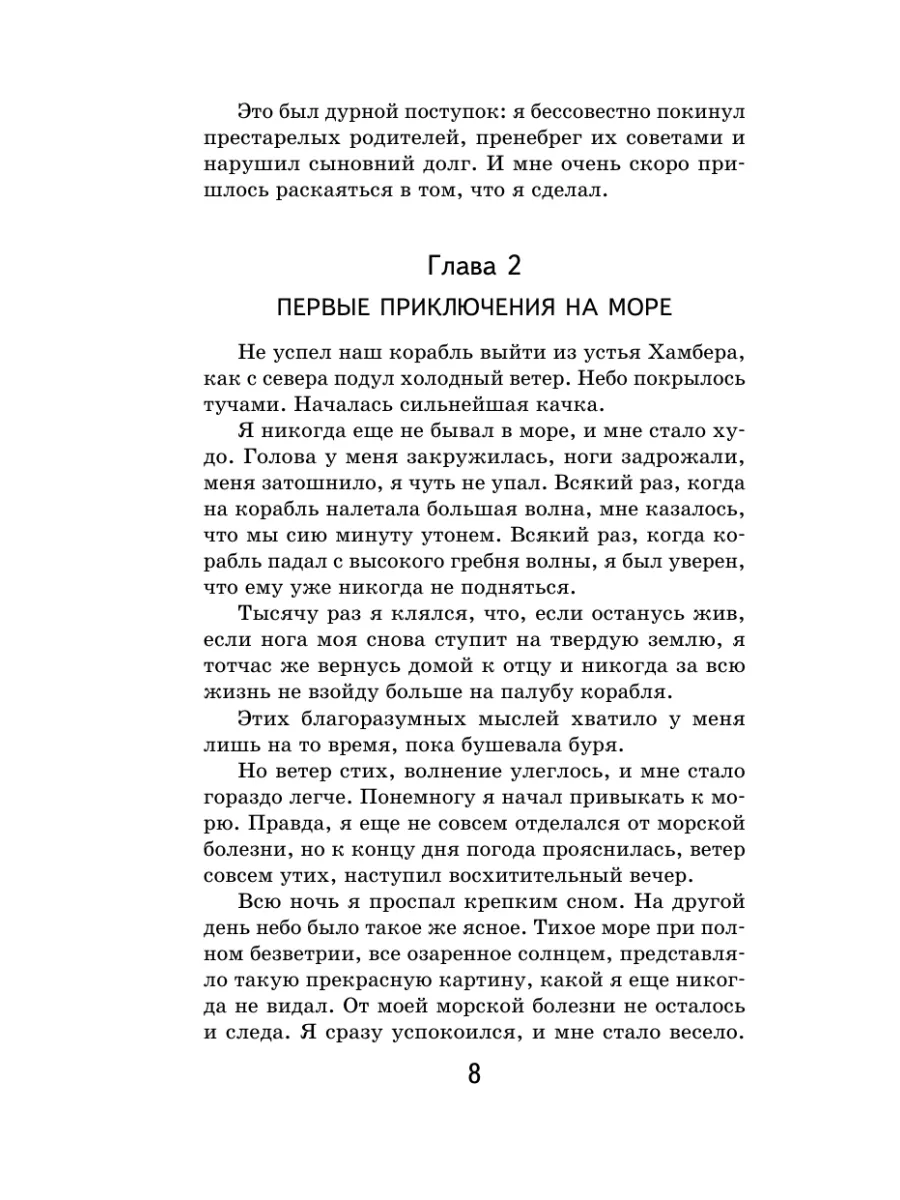 Это был дурной поступок: я бессовестно покинул престарелых родителей, пренебрег их советами и нарушил сыновний долг. И мне очень скоро пришлось раскаяться в том, что я сделал.

Глава 2

ПЕРВЫЕ ПРИКЛЮЧЕНИЯ НА МОРЕ

Не успел наш корабль выйти из устья Хамбера, как с севера подул холодный ветер. Небо покрылось тучами. Началась сильнейшая качка.

Я никогда еще не бывал в море, и мне стало худо. Голова у меня закружилась, ноги задрожали, меня затошнило, я чуть не упал. Всякий раз, когда на корабль налетала большая волна, мне казалось, что мы сию минуту утонем. Всякий раз, когда корабль падал с высокого гребня волны, я был уверен, что ему уже никогда не подняться.

Тысячу раз я клялся, что, если останусь жив, если нога моя снова ступит на твердую землю, я тотчас же вернусь домой к отцу и никогда за всю жизнь не взойду больше на палубу корабля.

Этих благоразумных мыслей хватило у меня лишь на то время, пока бушевала буря.

Но ветер стих, волнение улеглось, и мне стало гораздо легче. Понемногу я начал привыкать к морю. Правда, я еще не совсем отделался от морской болезни, но к концу дня погода прояснилась, ветер совсем утих, наступил восхитительный вечер.

Всю ночь я проспал крепким сном. На другой день небо было такое же ясное. Тихое море при полном безветрии, все озаренное солнцем, представляло такую прекрасную картину, какой я еще никогда не видал. От моей морской болезни не осталось и следа. Я сразу успокоился, и мне стало весело.

8